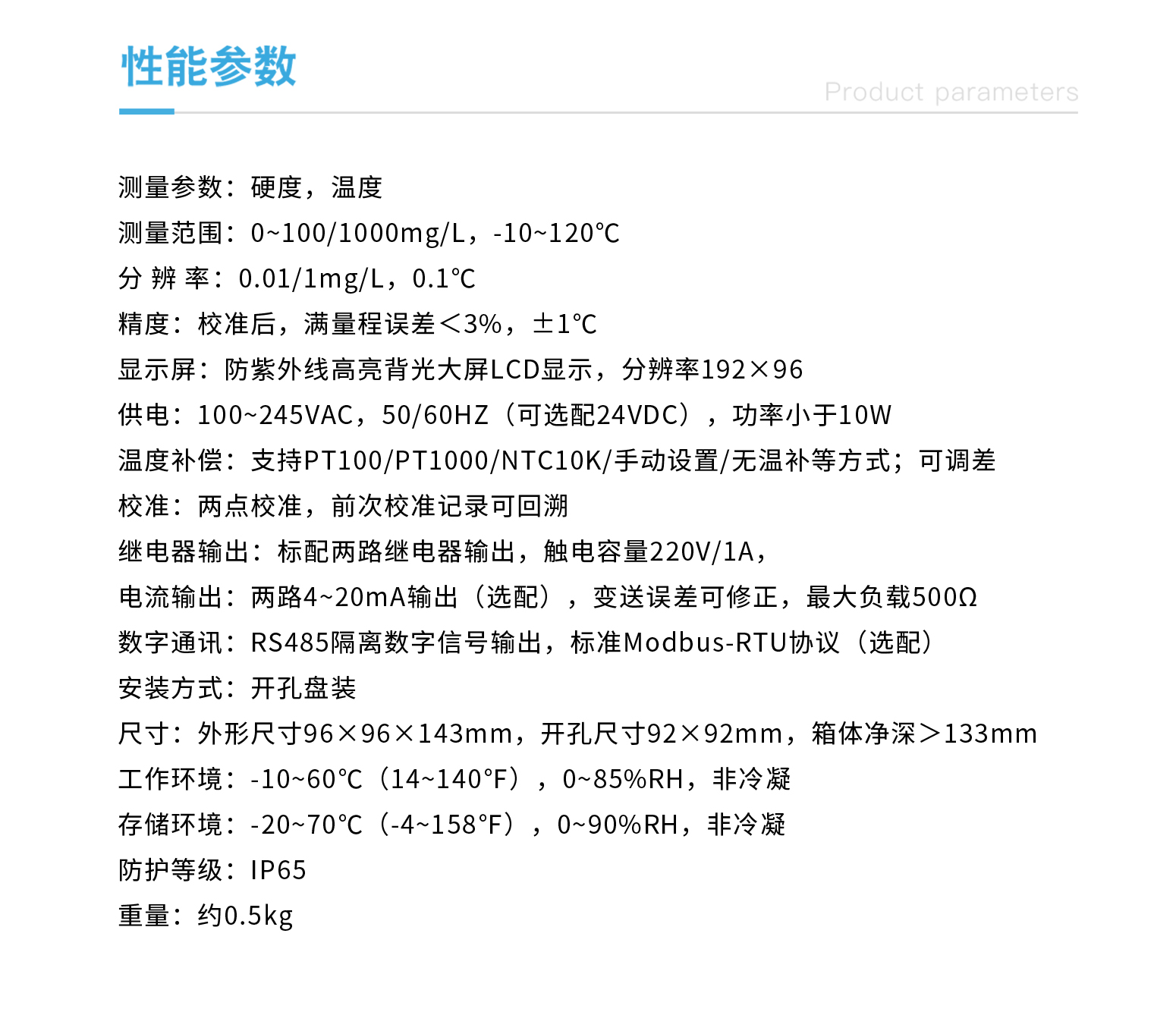 性能参数

Product parameters

测量参数：硬度，温度

测量范围：0~100/1000mg/L，-10~120℃

分 辨 率：0.01/1mg/L，0.1℃

精度：校准后，满量程误差＜3%，±1℃

显示屏：防紫外线高亮背光大屏LCD显示，分辨率192×96

供电：100~245VAC，50/60HZ（可选配24VDC），功率小于10W

温度补偿：支持PT100/PT1000/NTC10K/手动设置/无温补等方式；可调差

校准：两点校准，前次校准记录可回溯

继电器输出：标配两路继电器输出，触电容量220V/1A，

电流输出：两路4~20mA输出（选配），变送误差可修正，最大负载500Ω

数字通讯：RS485隔离数字信号输出，标准Modbus-RTU协议（选配）

安装方式：开孔盘装

尺寸：外形尺寸96×96×143mm，开孔尺寸92×92mm，箱体净深＞133mm

工作环境：-10~60℃（14~140°F），0~85%RH，非冷凝

存储环境：-20~70℃（-4~158°F），0~90%RH，非冷凝

防护等级：IP65

重量：约0.5kg